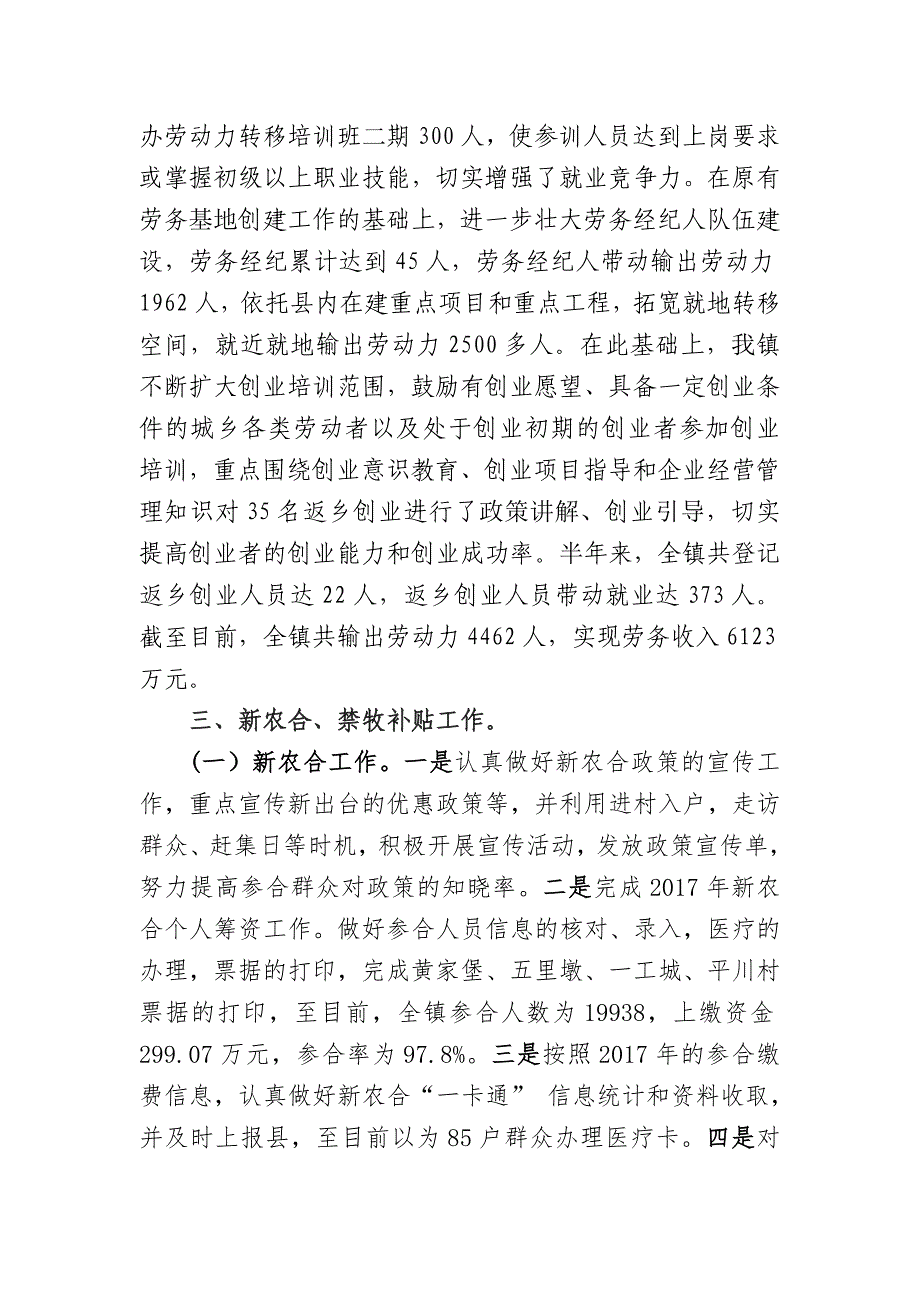 办劳动力转移培训班二期 300 人，使参训人员达到上岗要求或掌握初级以上职业技能，切实增强了就业竞争力。在原有劳务基地创建工作的基础上，进一步壮大劳务经纪人队伍建设，劳务经纪累计达到 45 人，劳务经纪人带动输出劳动力 1962 人，依托县内在建重点项目和重点工程，拓宽就地转移空间，就近就地输出劳动力 2500 多人。在此基础上，我镇不断扩大创业培训范围，鼓励有创业愿望、具备一定创业条件的城乡各类劳动者以及处于创业初期的创业者参加创业培训，重点围绕创业意识教育、创业项目指导和企业经营管理知识对 35 名返乡创业进行了政策讲解、创业引导，切实提高创业者的创业能力和创业成功率。半年来，全镇共登记返乡创业人员达 22 人，返乡创业人员带动就业达 373 人。截至目前，全镇共输出劳动力 4462 人，实现劳务收入 6123 万元。

三、新农合、禁牧补贴工作。

（一）新农合工作。一是认真做好新农合政策的宣传工作，重点宣传新出台的优惠政策等，并利用进村入户，走访群众、赶集日等时机，积极开展宣传活动，发放政策宣传单，努力提高参合群众对政策的知晓率。二是完成 2017 年新农合个人筹资工作。做好参合人员信息的核对、录入，医疗的办理，票据的打印，完成黄家堡、五里墩、一工城、平川村票据的打印，至目前，全镇参合人数为 19938，上缴资金 299.07 万元，参合率为 97.8%。三是按照 2017 年的参合缴费信息，认真做好新农合“一卡通” 信息统计和资料收取，并及时上报县，至目前以为 85 户群众办理医疗卡。四是对